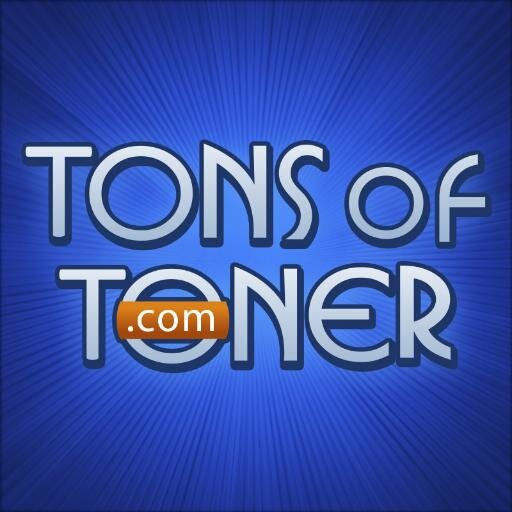 TONS OF
TONER
.com